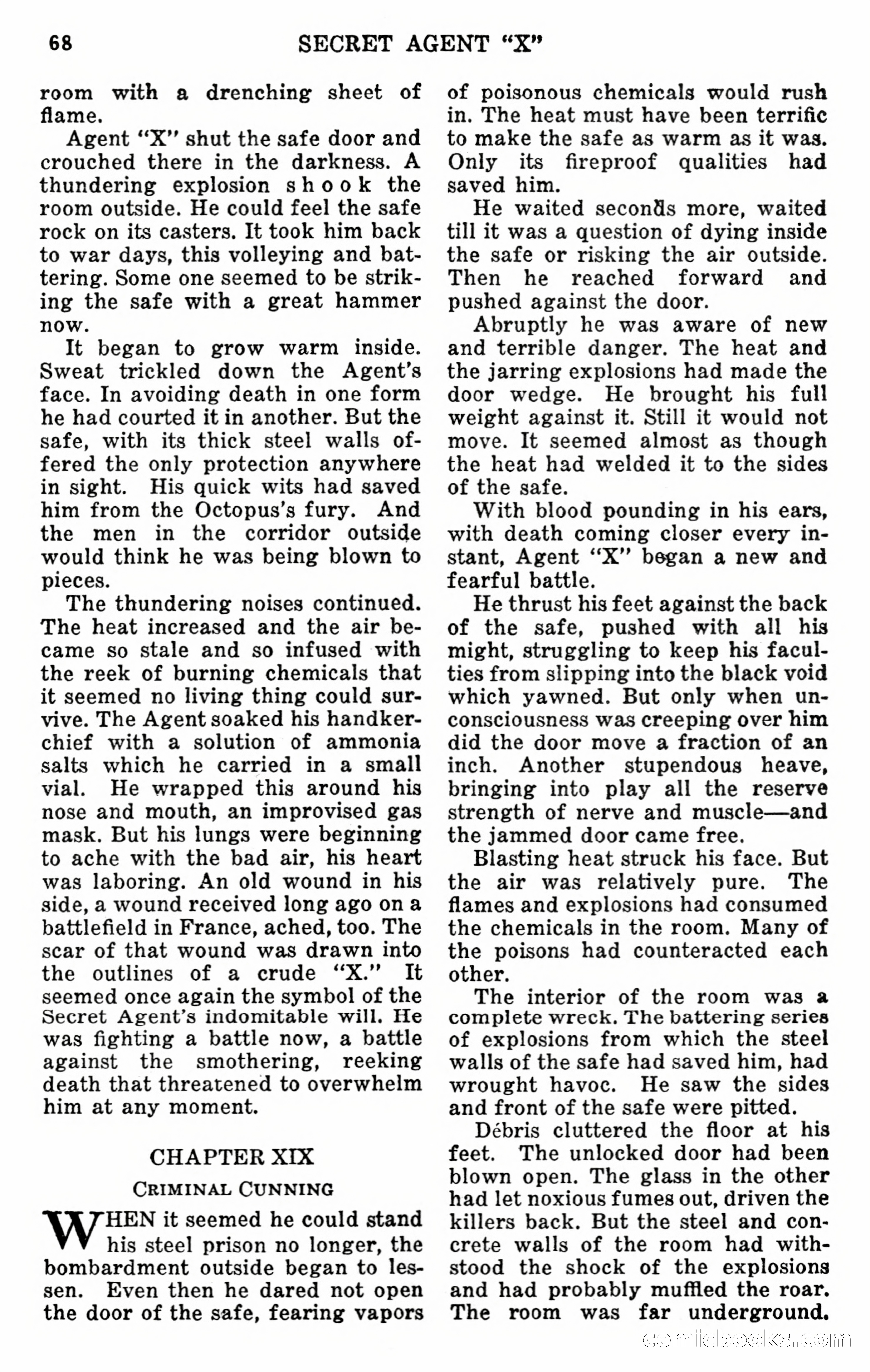 68 SECRET AGENT "X"

room with a drenching sheet of flame.

Agent "X" shut the safe door and crouched there in the darkness. A thundering explosion shook the room outside. He could feel the safe rock on its casters. It took him back to war days, this volleying and battering. Some one seemed to be striking the safe with a great hammer now.

It began to grow warm inside. Sweat trickled down the Agent's face. In avoiding death in one form he had courted it in another. But the safe, with its thick steel walls offered the only protection anywhere in sight. His quick wits had saved him from the Octopus's fury. And the men in the corridor outside would think he was being blown to pieces.

The thundering noises continued. The heat increased and the air became so stale and so infused with the reek of burning chemicals that it seemed no living thing could survive. The Agent soaked his handkerchief with a solution of ammonia salts which he carried in a small vial. He wrapped this around his nose and mouth, an improvised gas mask. But his lungs were beginning to ache with the bad air, his heart was laboring. An old wound in his side, a wound received long ago on a battlefield in France, ached, too. The scar of that wound was drawn into the outlines of a crude "X." It seemed once again the symbol of the Secret Agent's indomitable will. He was fighting a battle now, a battle against the smothering, reeking death that threatened to overwhelm him at any moment.

CHAPTER XIX

CRIMINAL CUNNING

WHEN it seemed he could stand his steel prison no longer, the bombardment outside began to lessen. Even then he dared not open the door of the safe, fearing vapors of poisonous chemicals would rush in. The heat must have been terrific to make the safe as warm as it was. Only its fireproof qualities had saved him.

He waited seconds more, waited till it was a question of dying inside the safe or risking the air outside. Then he reached forward and pushed against the door.

Abruptly he was aware of new and terrible danger. The heat and the jarring explosions had made the door wedge. He brought his full weight against it. Still it would not move. It seemed almost as though the heat had welded it to the sides of the safe.

With blood pounding in his ears, with death coming closer every instant, Agent "X" began a new and fearful battle.

He thrust his feet against the back of the safe, pushed with all his might, struggling to keep his faculties from slipping into the black void which yawned. But only when unconsciousness was creeping over him did the door move a fraction of an inch. Another stupendous heave, bringing into play all the reserve strength of nerve and muscle—and the jammed door came free.

Blasting heat struck his face. But the air was relatively pure. The flames and explosions had consumed the chemicals in the room. Many of the poisons had counteracted each other.

The interior of the room was a complete wreck. The battering series of explosions from which the steel walls of the safe had saved him, had wrought havoc. He saw the sides and front of the safe were pitted.

Débris cluttered the floor at his feet. The unlocked door had been blown open. The glass in the other had let noxious fumes out, driven the killers back. But the steel and concrete walls of the room had withstood the shock of the explosions and had probably muffled the roar. The room was far underground.

comicbooks.com